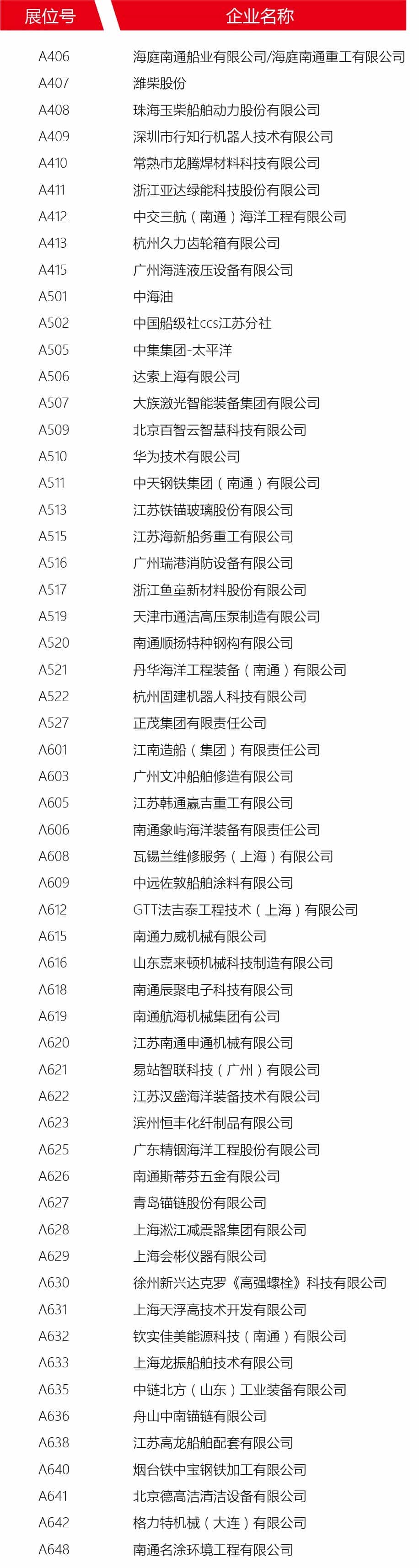 | 展位号 | 企业名称 |
|---|---|
| A406 | 海庭南通船业有限公司/海庭南通重工有限公司 |
| A407 | 潍柴股份 |
| A408 | 珠海玉柴船舶动力股份有限公司 |
| A409 | 深圳市行知行机器人技术有限公司 |
| A410 | 常熟市龙腾焊材料科技有限公司 |
| A411 | 浙江亚达绿能科技股份有限公司 |
| A412 | 中交三航（南通）海洋工程有限公司 |
| A413 | 杭州久力齿轮箱有限公司 |
| A415 | 广州海涟液压设备有限公司 |
| A501 | 中海油 |
| A502 | 中国船级社ccs江苏分社 |
| A505 | 中集集团-太平洋 |
| A506 | 达索上海有限公司 |
| A507 | 大族激光智能装备集团有限公司 |
| A509 | 北京百智云智慧科技有限公司 |
| A510 | 华为技术有限公司 |
| A511 | 中天钢铁集团（南通）有限公司 |
| A513 | 江苏铁锚玻璃股份有限公司 |
| A515 | 江苏海新船务重工有限公司 |
| A516 | 广州瑞港消防设备有限公司 |
| A517 | 浙江鱼童新材料股份有限公司 |
| A519 | 天津市通洁高压泵制造有限公司 |
| A520 | 南通顺扬特种钢构有限公司 |
| A521 | 丹华海洋工程装备（南通）有限公司 |
| A522 | 杭州固建机器人科技有限公司 |
| A527 | 正茂集团有限责任公司 |
| A601 | 江南造船（集团）有限责任公司 |
| A603 | 广州文冲船舶修造有限公司 |
| A605 | 江苏韩通赢吉重工有限公司 |
| A606 | 南通象屿海洋装备有限责任公司 |
| A608 | 瓦锡兰维修服务（上海）有限公司 |
| A609 | 中远佐敦船舶涂料有限公司 |
| A612 | GTT法吉泰工程技术（上海）有限公司 |
| A615 | 南通力威机械有限公司 |
| A616 | 山东嘉来顿机械科技制造有限公司 |
| A618 | 南通辰聚电子科技有限公司 |
| A619 | 南通航海机械集团有公司 |
| A620 | 江苏南通申通机械有限公司 |
| A621 | 易站智联科技（广州）有限公司 |
| A622 | 江苏汉盛海洋装备技术有限公司 |
| A623 | 滨州恒丰化纤制品有限公司 |
| A625 | 广东精铟海洋工程股份有限公司 |
| A626 | 南通斯蒂芬五金有限公司 |
| A627 | 青岛锚链股份有限公司 |
| A628 | 上海淞江减震器集团有限公司 |
| A629 | 上海会彬仪器有限公司 |
| A630 | 徐州新兴达克罗《高强螺栓》科技有限公司 |
| A631 | 上海天浮高技术开发有限公司 |
| A632 | 钦实佳美能源科技（南通）有限公司 |
| A633 | 上海龙振船舶技术有限公司 |
| A635 | 中链北方（山东）工业装备有限公司 |
| A636 | 舟山中南锚链有限公司 |
| A638 | 江苏高龙船舶配套有限公司 |
| A640 | 烟台铁中宝钢铁加工有限公司 |
| A641 | 北京德高洁清洁设备有限公司 |
| A642 | 格力特机械（大连）有限公司 |
| A648 | 南通名涂环境工程有限公司 |